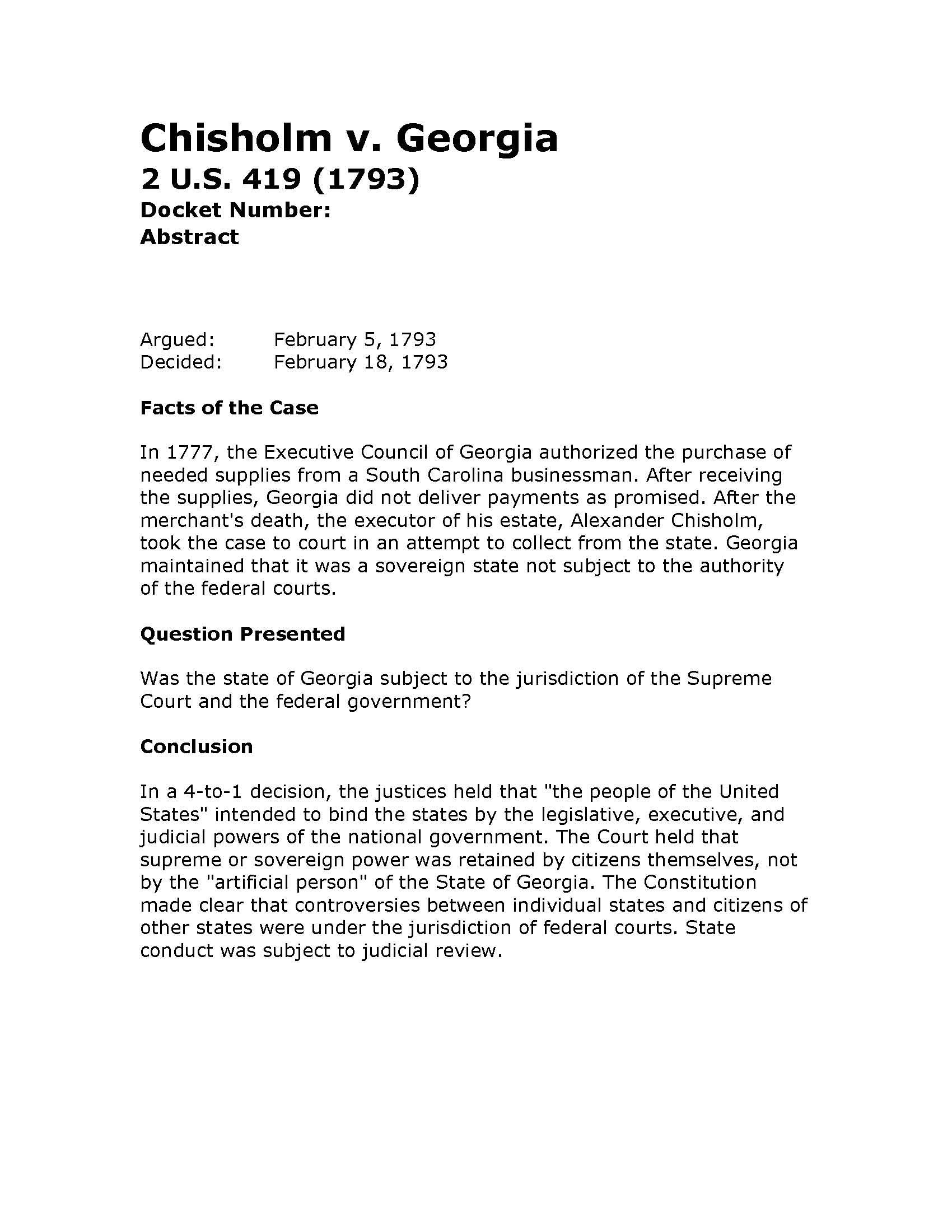 Chisholm v. Georgia
2 U.S. 419 (1793)
Docket Number:
Abstract

Argued: February 5, 1793
Decided: February 18, 1793

Facts of the Case

In 1777, the Executive Council of Georgia authorized the purchase of needed supplies from a South Carolina businessman. After receiving the supplies, Georgia did not deliver payments as promised. After the merchant's death, the executor of his estate, Alexander Chisholm, took the case to court in an attempt to collect from the state. Georgia maintained that it was a sovereign state not subject to the authority of the federal courts.

Question Presented

Was the state of Georgia subject to the jurisdiction of the Supreme Court and the federal government?

Conclusion

In a 4-to-1 decision, the justices held that "the people of the United States" intended to bind the states by the legislative, executive, and judicial powers of the national government. The Court held that supreme or sovereign power was retained by citizens themselves, not by the "artificial person" of the State of Georgia. The Constitution made clear that controversies between individual states and citizens of other states were under the jurisdiction of federal courts. State conduct was subject to judicial review.